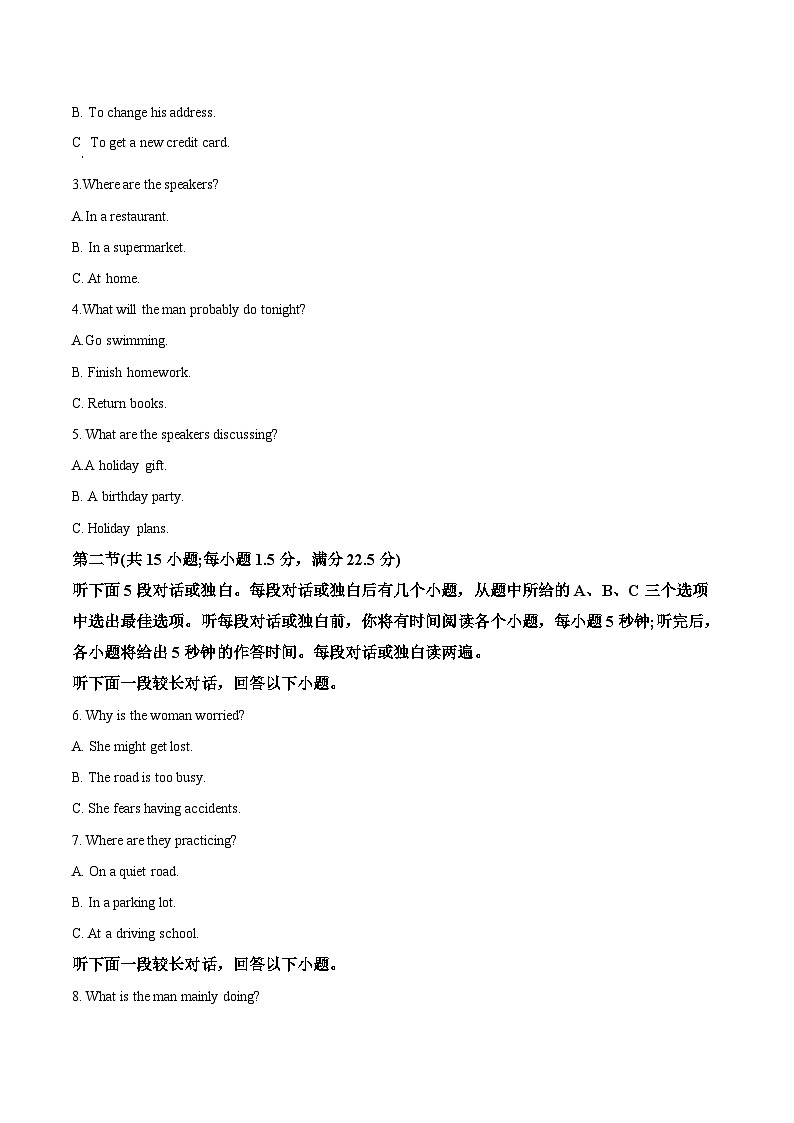 B. To change his address.

C To get a new credit card.

3.Where are the speakers?

A.In a restaurant.

B. In a supermarket.

C. At home.

4.What will the man probably do tonight?

A.Go swimming.

B. Finish homework.

C. Return books.

5. What are the speakers discussing?

A.A holiday gift.

B. A birthday party.

C. Holiday plans.

第二节(共 15 小题;每小题 1.5 分，满分 22.5 分)

听下面 5 段对话或独白。每段对话或独白后有几个小题，从题中所给的 A、B、C 三个选项中选出最佳选项。听每段对话或独白前，你将有时间阅读各个小题，每小题 5 秒钟;听完后，各小题将给出 5 秒钟的作答时间。每段对话或独白读两遍。

听下面一段较长对话，回答以下小题。

6. Why is the woman worried?

A. She might get lost.

B. The road is too busy.

C. She fears having accidents.

7. Where are they practicing?

A. On a quiet road.

B. In a parking lot.

C. At a driving school.

听下面一段较长对话，回答以下小题。

8. What is the man mainly doing?